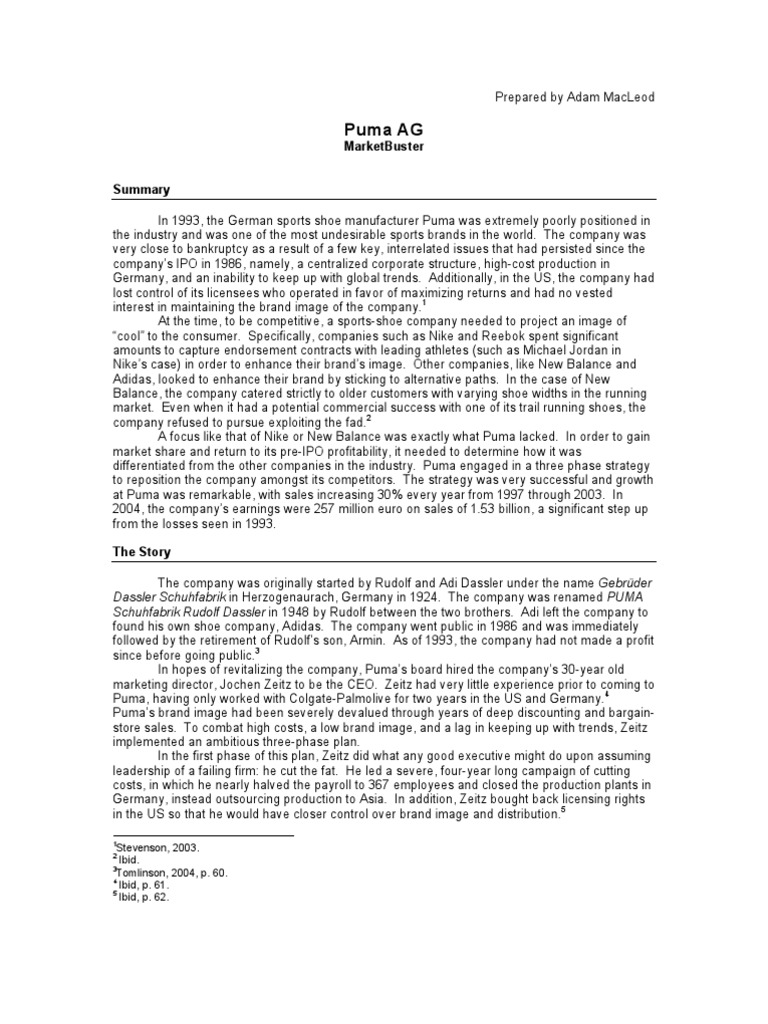 Prepared by Adam MacLeod

Puma AG
MarketBuster

Summary

In 1993, the German sports shoe manufacturer Puma was extremely poorly positioned in the industry and was one of the most undesirable sports brands in the world. The company was very close to bankruptcy as a result of a few key, interrelated issues that had persisted since the company's IPO in 1986, namely, a centralized corporate structure, high-cost production in Germany, and an inability to keep up with global trends. Additionally, in the US, the company had lost control of its licensees who operated in favor of maximizing returns and had no vested interest in maintaining the brand image of the company.$^1$

At the time, to be competitive, a sports-shoe company needed to project an image of "cool" to the consumer. Specifically, companies such as Nike and Reebok spent significant amounts to capture endorsement contracts with leading athletes (such as Michael Jordan in Nike's case) in order to enhance their brand's image. Other companies, like New Balance and Adidas, looked to enhance their brand by sticking to alternative paths. In the case of New Balance, the company catered strictly to older customers with varying shoe widths in the running market. Even when it had a potential commercial success with one of its trail running shoes, the company refused to pursue exploiting the fad.$^2$

A focus like that of Nike or New Balance was exactly what Puma lacked. In order to gain market share and return to its pre-IPO profitability, it needed to determine how it was differentiated from the other companies in the industry. Puma engaged in a three phase strategy to reposition the company amongst its competitors. The strategy was very successful and growth at Puma was remarkable, with sales increasing 30% every year from 1997 through 2003. In 2004, the company's earnings were 257 million euro on sales of 1.53 billion, a significant step up from the losses seen in 1993.

The Story

The company was originally started by Rudolf and Adi Dassler under the name Gebrüder Dassler Schuhfabrik in Herzogenaurach, Germany in 1924. The company was renamed PUMA Schuhfabrik Rudolf Dassler in 1948 by Rudolf between the two brothers. Adi left the company to found his own shoe company, Adidas. The company went public in 1986 and was immediately followed by the retirement of Rudolf's son, Armin. As of 1993, the company had not made a profit since before going public.$^3$

In hopes of revitalizing the company, Puma's board hired the company's 30-year old marketing director, Jochen Zeitz to be the CEO. Zeitz had very little experience prior to coming to Puma, having only worked with Colgate-Palmolive for two years in the US and Germany.$^4$ Puma's brand image had been severely devalued through years of deep discounting and bargain-store sales. To combat high costs, a low brand image, and a lag in keeping up with trends, Zeitz implemented an ambitious three-phase plan.

In the first phase of this plan, Zeitz did what any good executive might do upon assuming leadership of a failing firm: he cut the fat. He led a severe, four-year long campaign of cutting costs, in which he nearly halved the payroll to 367 employees and closed the production plants in Germany, instead outsourcing production to Asia. In addition, Zeitz bought back licensing rights in the US so that he would have closer control over brand image and distribution.$^5$

$^1$Stevenson, 2003.
$^2$Ibid.
$^3$Tomlinson, 2004, p. 60.
$^4$Ibid, p. 61.
$^5$Ibid, p. 62.